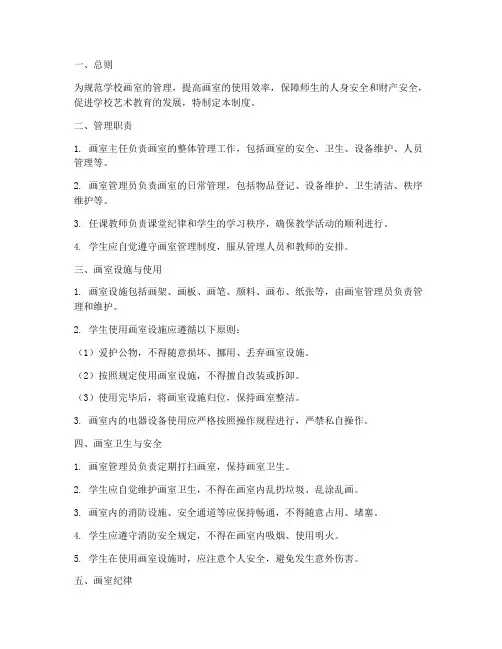 一、总则

为规范学校画室的管理，提高画室的使用效率，保障师生的人身安全和财产安全，促进学校艺术教育的发展，特制定本制度。

二、管理职责

1. 画室主任负责画室的整体管理工作，包括画室的安全、卫生、设备维护、人员管理等。

2. 画室管理员负责画室的日常管理，包括物品登记、设备维护、卫生清洁、秩序维护等。

3. 任课教师负责课堂纪律和学生的学习秩序，确保教学活动的顺利进行。

4. 学生应自觉遵守画室管理制度，服从管理人员和教师的安排。

三、画室设施与使用

1. 画室设施包括画架、画板、画笔、颜料、画布、纸张等，由画室管理员负责管理和维护。

2. 学生使用画室设施应遵循以下原则：

（1）爱护公物，不得随意损坏、挪用、丢弃画室设施。

（2）按照规定使用画室设施，不得擅自改装或拆卸。

（3）使用完毕后，将画室设施归位，保持画室整洁。

3. 画室内的电器设备使用应严格按照操作规程进行，严禁私自操作。

四、画室卫生与安全

1. 画室管理员负责定期打扫画室，保持画室卫生。

2. 学生应自觉维护画室卫生，不得在画室内乱扔垃圾、乱涂乱画。

3. 画室内的消防设施、安全通道等应保持畅通，不得随意占用、堵塞。

4. 学生应遵守消防安全规定，不得在画室内吸烟、使用明火。

5. 学生在使用画室设施时，应注意个人安全，避免发生意外伤害。

五、画室纪律